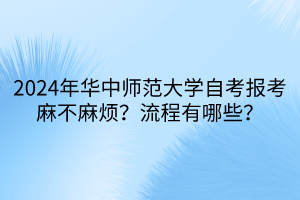 2024年华中师范大学自考报考麻不麻烦？流程有哪些？